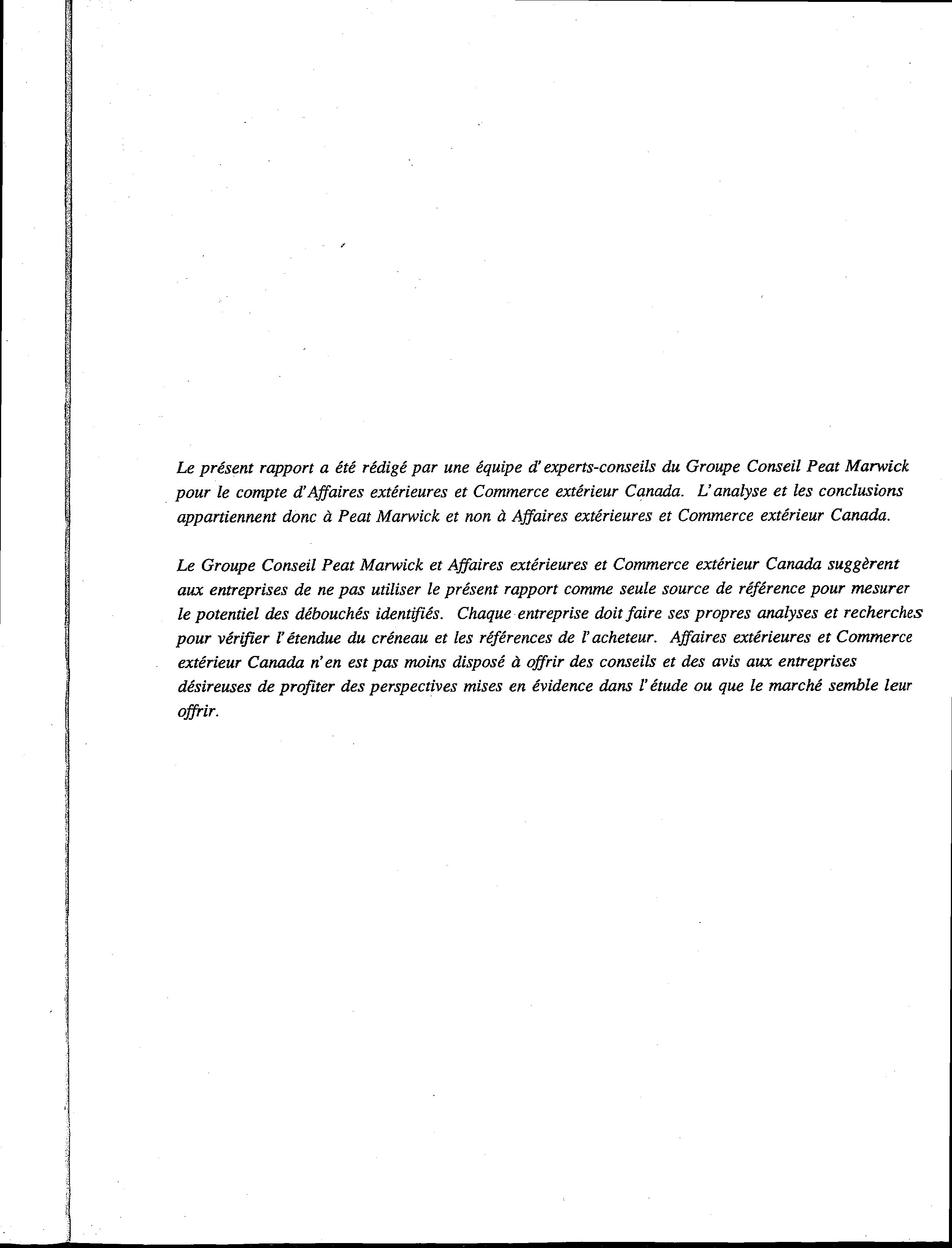 Le présent rapport a été rédigé par une équipe d'experts-conseils du Groupe Conseil Peat Marwick pour le compte d'Affaires extérieures et Commerce extérieur Canada. L'analyse et les conclusions appartiennent donc à Peat Marwick et non à Affaires extérieures et Commerce extérieur Canada.

Le Groupe Conseil Peat Marwick et Affaires extérieures et Commerce extérieur Canada suggèrent aux entreprises de ne pas utiliser le présent rapport comme seule source de référence pour mesurer le potentiel des débouchés identifiés. Chaque entreprise doit faire ses propres analyses et recherches pour vérifier l'étendue du créneau et les références de l'acheteur. Affaires extérieures et Commerce extérieur Canada n'en est pas moins disposé à offrir des conseils et des avis aux entreprises désireuses de profiter des perspectives mises en évidence dans l'étude ou que le marché semble leur offrir.